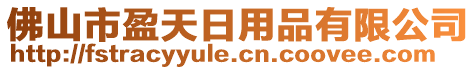 佛山市盈天日用品有限公司
http://fstracyyule.cn.coovee.com